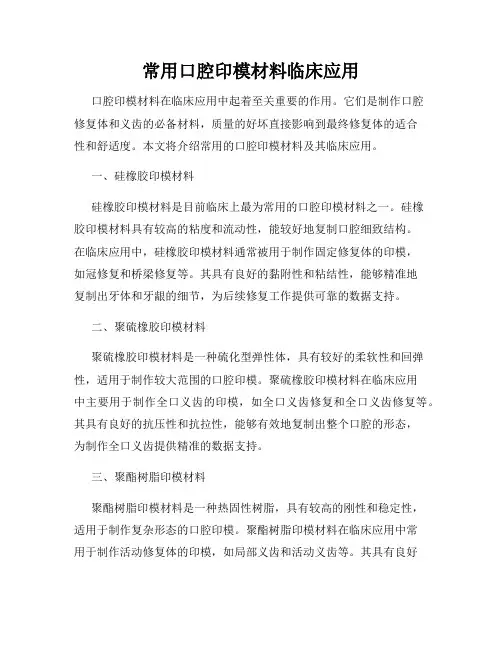 常用口腔印模材料临床应用

口腔印模材料在临床应用中起着至关重要的作用。它们是制作口腔修复体和义齿的必备材料，质量的好坏直接影响到最终修复体的适合性和舒适度。本文将介绍常用的口腔印模材料及其临床应用。

一、硅橡胶印模材料

硅橡胶印模材料是目前临床上最为常用的口腔印模材料之一。硅橡胶印模材料具有较高的粘度和流动性，能较好地复制口腔细致结构。在临床应用中，硅橡胶印模材料通常被用于制作固定修复体的印模，如冠修复和桥梁修复等。其具有良好的黏附性和粘结性，能够精准地复制出牙体和牙龈的细节，为后续修复工作提供可靠的数据支持。

二、聚硫橡胶印模材料

聚硫橡胶印模材料是一种硫化型弹性体，具有较好的柔软性和回弹性，适用于制作较大范围的口腔印模。聚硫橡胶印模材料在临床应用中主要用于制作全口义齿的印模，如全口义齿修复和全口义齿修复等。其具有良好的抗压性和抗拉性，能够有效地复制出整个口腔的形态，为制作全口义齿提供精准的数据支持。

三、聚酯树脂印模材料

聚酯树脂印模材料是一种热固性树脂，具有较高的刚性和稳定性，适用于制作复杂形态的口腔印模。聚酯树脂印模材料在临床应用中常用于制作活动修复体的印模，如局部义齿和活动义齿等。其具有良好